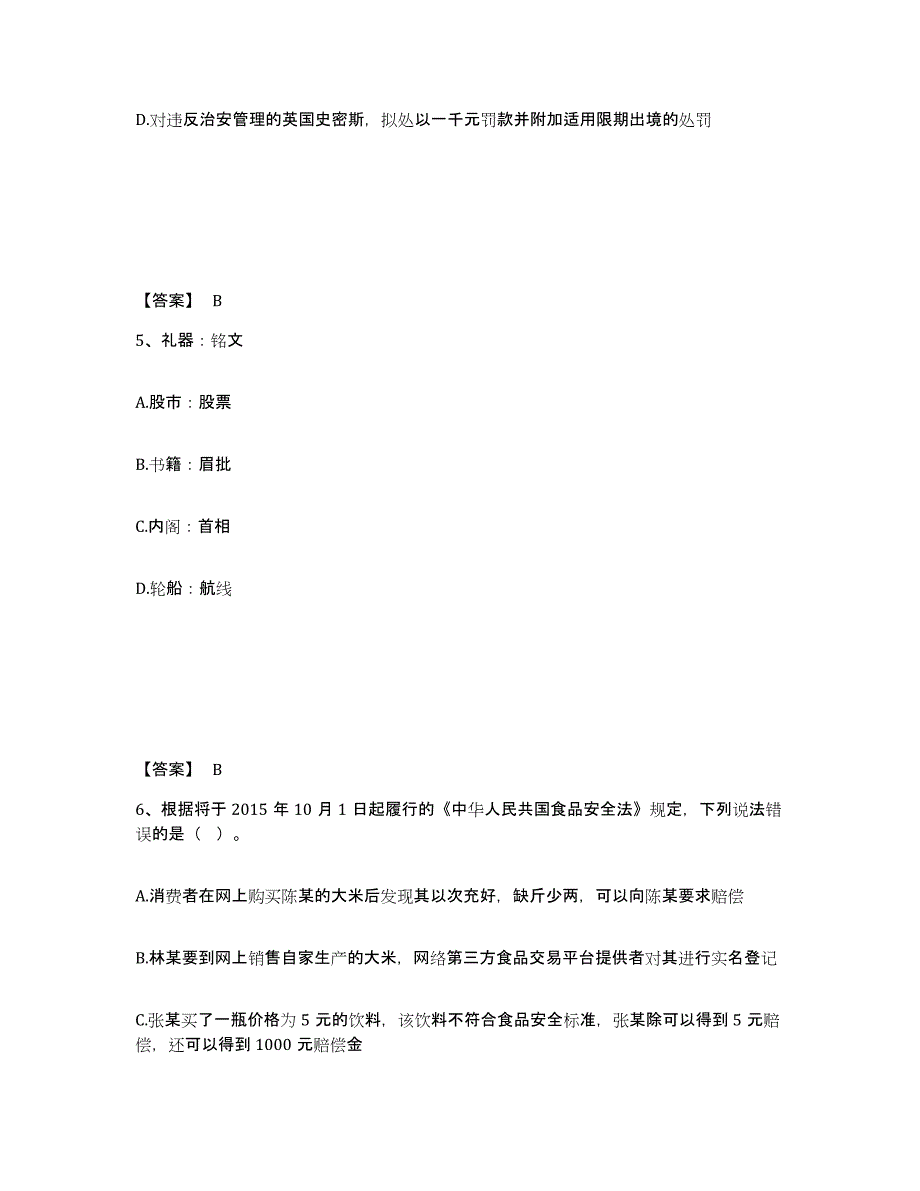 D.对违反治安管理的英国史密斯，拟处以一千元罚款并附加适用限期出境的处罚

【答案】 B

5、礼器：铭文

A.股市：股票

B.书籍：眉批

C.内阁：首相

D.轮船：航线

【答案】 B

6、根据将于 2015 年 10 月 1 日起履行的《中华人民共国食品安全法》规定，下列说法错误的是（ ）。

A.消费者在网上购买陈某的大米后发现其以次充好，缺斤少两，可以向陈某要求赔偿

B.林某要到网上销售自家生产的大米，网络第三方食品交易平台提供者对其进行实名登记

C.张某买了一瓶价格为 5 元的饮料，该饮料不符合食品安全标准，张某除可以得到 5 元赔偿，还可以得到 1000 元赔偿金